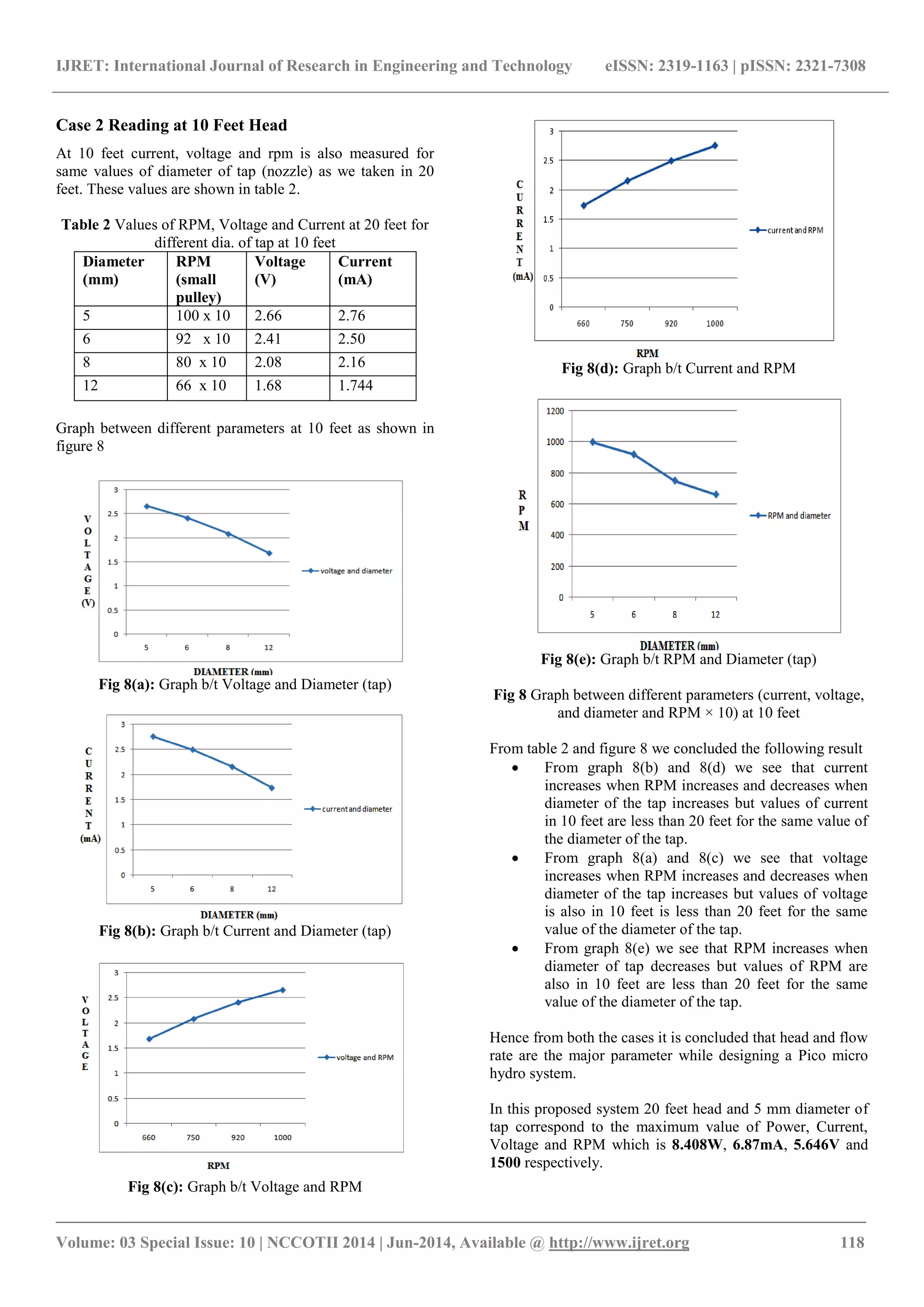 IJRET: International Journal of Research in Engineering and Technology eISSN: 2319-1163 | pISSN: 2321-7308

Case 2 Reading at 10 Feet Head

At 10 feet current, voltage and rpm is also measured for same values of diameter of tap (nozzle) as we taken in 20 feet. These values are shown in table 2.

Table 2 Values of RPM, Voltage and Current at 20 feet for different dia. of tap at 10 feet

| Diameter (mm) | RPM (small pulley) | Voltage (V) | Current (mA) |
|---|---|---|---|
| 5 | 100 x 10 | 2.66 | 2.76 |
| 6 | 92 x 10 | 2.41 | 2.50 |
| 8 | 80 x 10 | 2.08 | 2.16 |
| 12 | 66 x 10 | 1.68 | 1.744 |

Graph between different parameters at 10 feet as shown in figure 8

VOLTAGE (V)
3
2.5
2
1.5
1
0.5
0
5
6
8
12
voltage and diameter
DIAMETER (mm)

Fig 8(a): Graph b/t Voltage and Diameter (tap)

CURRENT (mA)
3
2.5
2
1.5
1
0.5
0
5
6
8
12
current and diameter
DIAMETER (mm)

Fig 8(b): Graph b/t Current and Diameter (tap)

VOLTAGE
3
2.5
2
1.5
1
0.5
0
660
750
920
1000
voltage and RPM
RPM

Fig 8(c): Graph b/t Voltage and RPM

CURRENT (mA)
3
2.5
2
1.5
1
0.5
0
660
750
920
1000
current and RPM
RPM

Fig 8(d): Graph b/t Current and RPM

RPM
1200
1000
800
600
400
200
0
5
6
8
12
RPM and diameter
DIAMETER (mm)

Fig 8(e): Graph b/t RPM and Diameter (tap)

Fig 8 Graph between different parameters (current, voltage, and diameter and RPM × 10) at 10 feet

From table 2 and figure 8 we concluded the following result

• From graph 8(b) and 8(d) we see that current increases when RPM increases and decreases when diameter of the tap increases but values of current in 10 feet are less than 20 feet for the same value of the diameter of the tap.
• From graph 8(a) and 8(c) we see that voltage increases when RPM increases and decreases when diameter of the tap increases but values of voltage is also in 10 feet is less than 20 feet for the same value of the diameter of the tap.
• From graph 8(e) we see that RPM increases when diameter of tap decreases but values of RPM are also in 10 feet are less than 20 feet for the same value of the diameter of the tap.

Hence from both the cases it is concluded that head and flow rate are the major parameter while designing a Pico micro hydro system.

In this proposed system 20 feet head and 5 mm diameter of tap correspond to the maximum value of Power, Current, Voltage and RPM which is 8.408W, 6.87mA, 5.646V and 1500 respectively.

Volume: 03 Special Issue: 10 | NCCOTII 2014 | Jun-2014, Available @ http://www.ijret.org 118